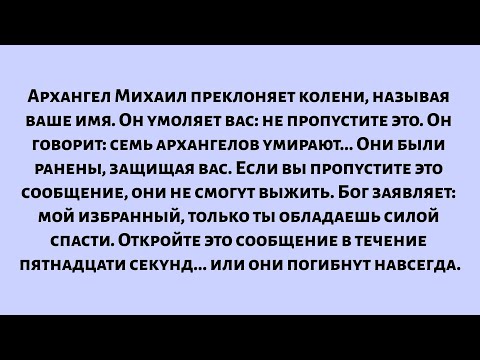 Архангел Михаил преклоняет колени, называя ваше имя. Он умоляет вас: не пропустите это. Он говорит: семь архангелов умирают... Они были ранены, защищая вас. Если вы пропустите это сообщение, они не смогут выжить. Бог заявляет: мой избранный, только ты обладаешь силой спасти. Откройте это сообщение в течение пятнадцати секунд... или они погибнут навсегда.